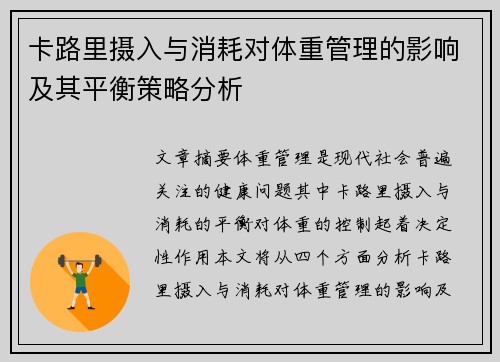 卡路里摄入与消耗对体重管理的影响及其平衡策略分析

文章摘要体重管理是现代社会普遍关注的健康问题其中卡路里摄入与消耗的平衡对体重的控制起着决定性作用本文将从四个方面分析卡路里摄入与消耗对体重管理的影响及